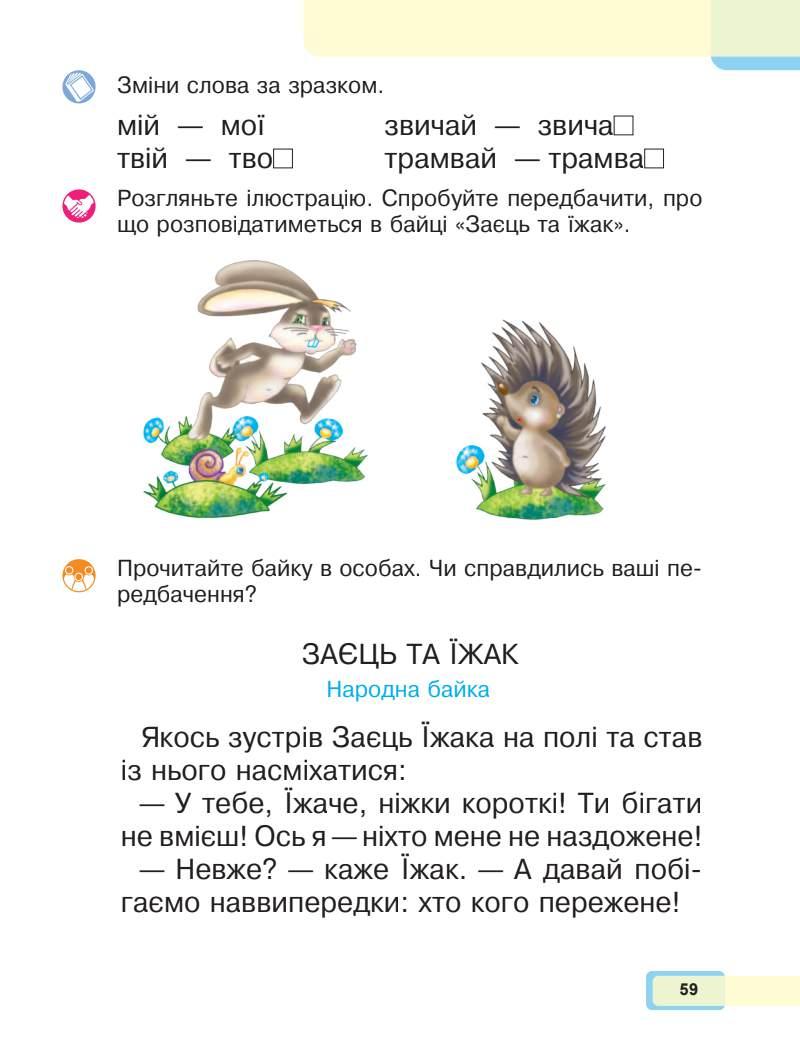 Зміни слова за зразком.

мій — мої
твій — тво□

звичай — звича□
трамвай — трамва□

Розгляньте ілюстрацію. Спробуйте передбачити, про що розповідатиметься в байці «Заєць та їжак».

Прочитайте байку в особах. Чи справдились ваші передбачення?

ЗАЄЦЬ ТА ЇЖАК
Народна байка

Якось зустрів Заєць Їжака на полі та став із нього насміхатися:

— У тебе, Їжаче, ніжки короткі! Ти бігати не вмієш! Ось я — ніхто мене не наздожене!

— Невже? — каже Їжак. — А давай побігаємо наввипередки: хто кого пережене!

59